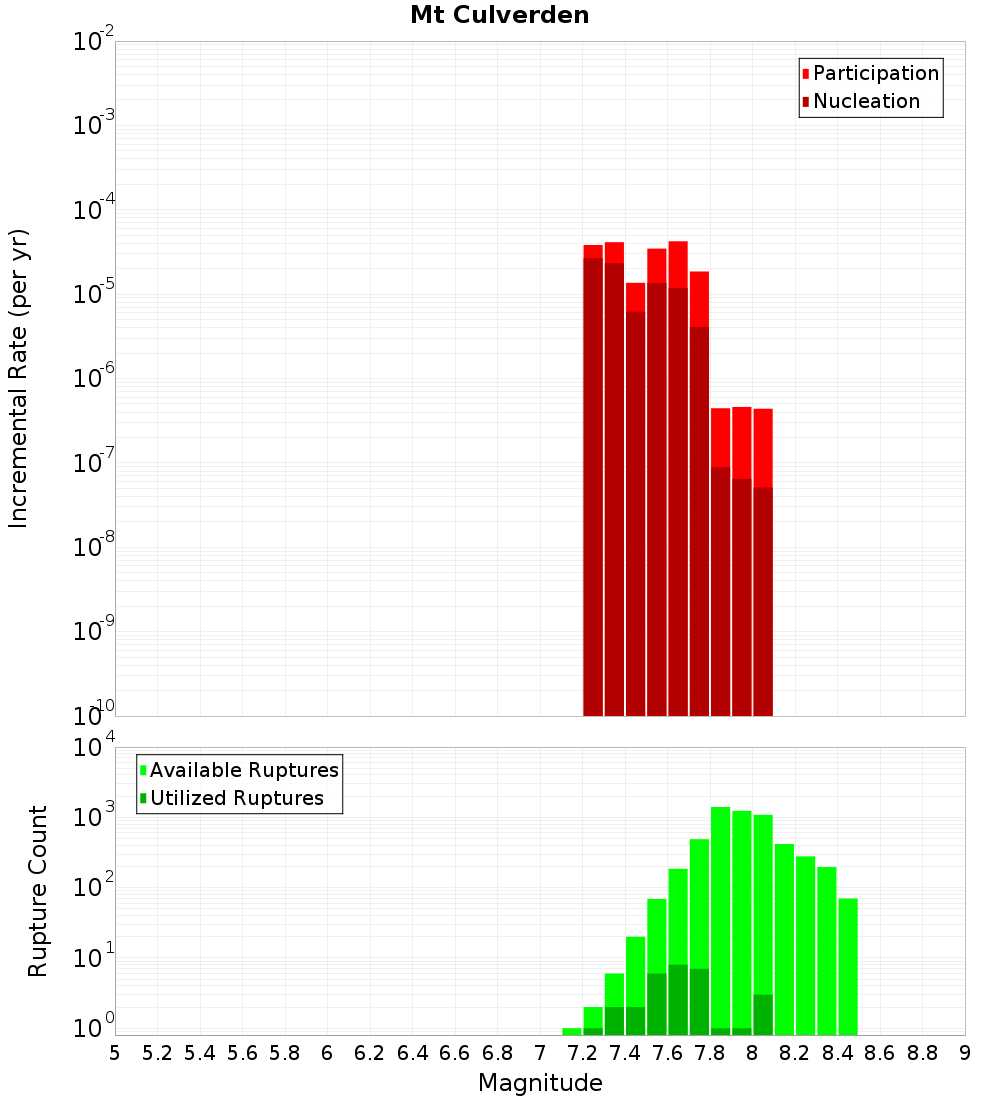 Mt Culverden

Participation
Nucleation

Incremental Rate (per yr)

$10^{-2}$
$10^{-3}$
$10^{-4}$
$10^{-5}$
$10^{-6}$
$10^{-7}$
$10^{-8}$
$10^{-9}$
$10^{-10}$

Available Ruptures
Utilized Ruptures

Rupture Count

$10^{4}$
$10^{3}$
$10^{2}$
$10^{1}$
$10^{0}$

5 5.2 5.4 5.6 5.8 6 6.2 6.4 6.6 6.8 7 7.2 7.4 7.6 7.8 8 8.2 8.4 8.6 8.8 9

Magnitude